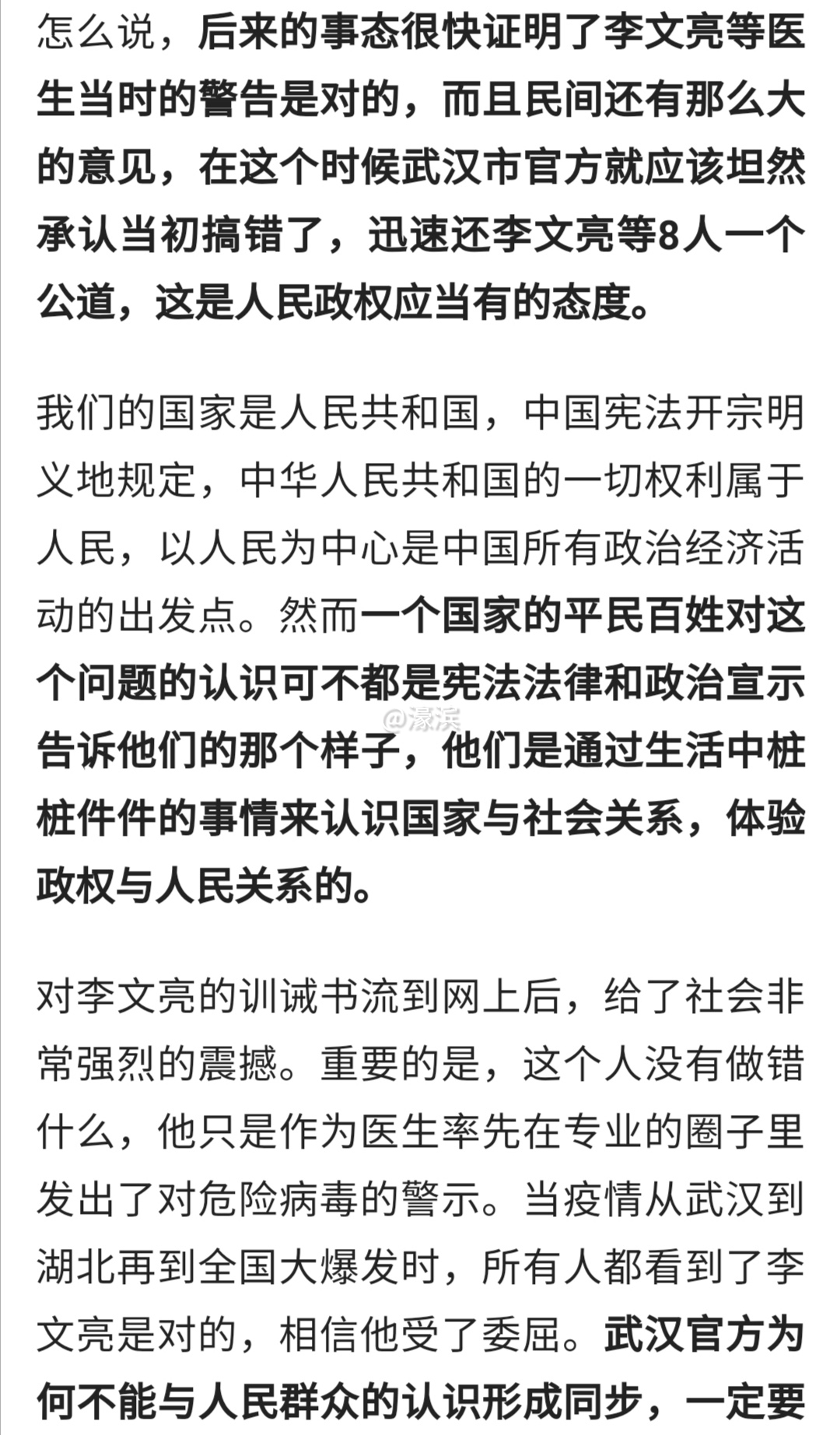 怎么说，后来的事态很快证明了李文亮等医生当时的警告是对的，而且民间还有那么大的意见，在这个时候武汉市官方就应该坦然承认当初搞错了，迅速还李文亮等8人一个公道，这是人民政权应当有的态度。

我们的国家是人民共和国，中国宪法开宗明义地规定，中华人民共和国的一切权利属于人民，以人民为中心是中国所有政治经济活动的出发点。然而一个国家的平民百姓对这个问题的认识可不都是宪法法律和政治宣示告诉他们的那个样子，他们是通过生活中桩桩件件的事情来认识国家与社会关系，体验政权与人民关系的。

@濠滨

对李文亮的训诫书流到网上后，给了社会非常强烈的震撼。重要的是，这个人没有做错什么，他只是作为医生率先在专业的圈子里发出了对危险病毒的警示。当疫情从武汉到湖北再到全国大爆发时，所有人都看到了李文亮是对的，相信他受了委屈。武汉官方为何不能与人民群众的认识形成同步，一定要